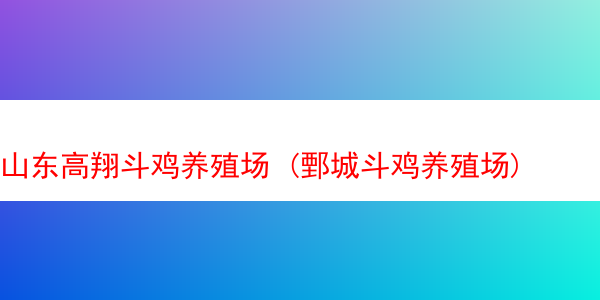 山东高翔斗鸡养殖场（鄄城斗鸡养殖场）